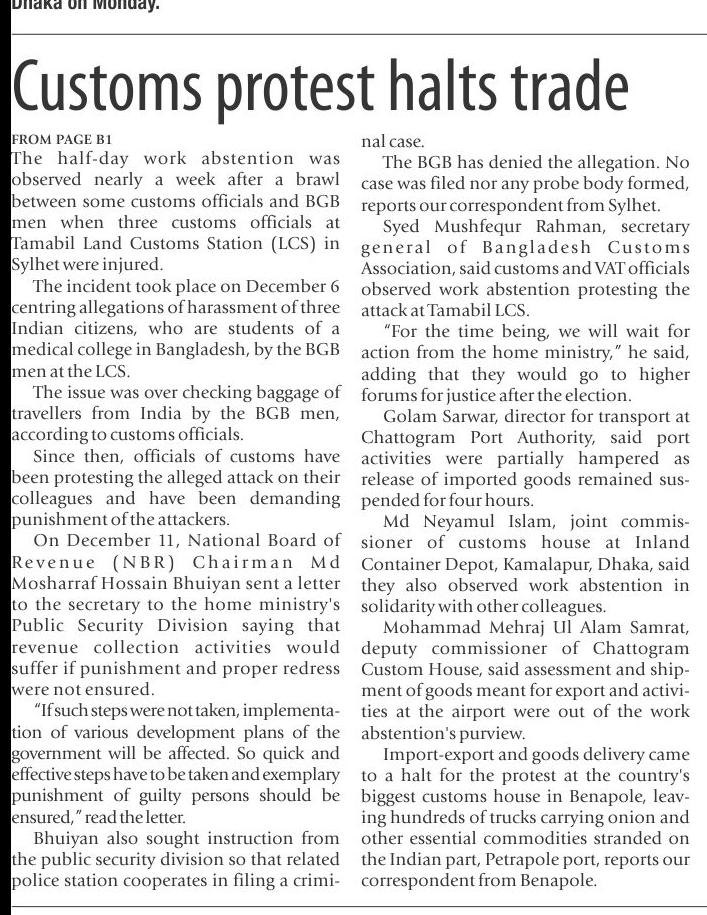 Dhaka on Monday.

Customs protest halts trade

FROM PAGE B1
The half-day work abstention was observed nearly a week after a brawl between some customs officials and BGB men when three customs officials at Tamabil Land Customs Station (LCS) in Sylhet were injured.

The incident took place on December 6 centring allegations of harassment of three Indian citizens, who are students of a medical college in Bangladesh, by the BGB men at the LCS.

The issue was over checking baggage of travellers from India by the BGB men, according to customs officials.

Since then, officials of customs have been protesting the alleged attack on their colleagues and have been demanding punishment of the attackers.

On December 11, National Board of Revenue (NBR) Chairman Md Mosharraf Hossain Bhuiyan sent a letter to the secretary to the home ministry's Public Security Division saying that revenue collection activities would suffer if punishment and proper redress were not ensured.

"If such steps were not taken, implementation of various development plans of the government will be affected. So quick and effective steps have to be taken and exemplary punishment of guilty persons should be ensured," read the letter.

Bhuiyan also sought instruction from the public security division so that related police station cooperates in filing a criminal case.

The BGB has denied the allegation. No case was filed nor any probe body formed, reports our correspondent from Sylhet.

Syed Mushfequr Rahman, secretary general of Bangladesh Customs Association, said customs and VAT officials observed work abstention protesting the attack at Tamabil LCS.

"For the time being, we will wait for action from the home ministry," he said, adding that they would go to higher forums for justice after the election.

Golam Sarwar, director for transport at Chattogram Port Authority, said port activities were partially hampered as release of imported goods remained suspended for four hours.

Md Neyamul Islam, joint commissioner of customs house at Inland Container Depot, Kamalapur, Dhaka, said they also observed work abstention in solidarity with other colleagues.

Mohammad Mehraj Ul Alam Samrat, deputy commissioner of Chattogram Custom House, said assessment and shipment of goods meant for export and activities at the airport were out of the work abstention's purview.

Import-export and goods delivery came to a halt for the protest at the country's biggest customs house in Benapole, leaving hundreds of trucks carrying onion and other essential commodities stranded on the Indian part, Petrapole port, reports our correspondent from Benapole.